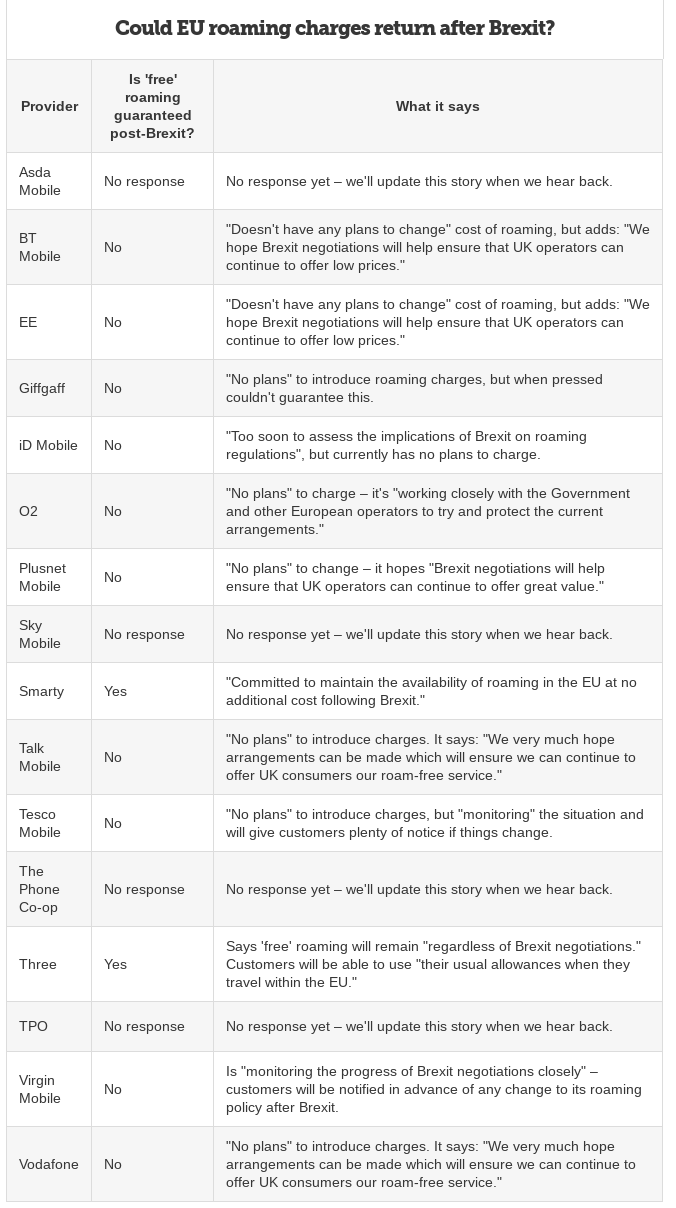 Could EU roaming charges return after Brexit?

| Provider | Is 'free' roaming guaranteed post-Brexit? | What it says |
|---|---|---|
| Asda Mobile | No response | No response yet – we'll update this story when we hear back. |
| BT Mobile | No | "Doesn't have any plans to change" cost of roaming, but adds: "We hope Brexit negotiations will help ensure that UK operators can continue to offer low prices." |
| EE | No | "Doesn't have any plans to change" cost of roaming, but adds: "We hope Brexit negotiations will help ensure that UK operators can continue to offer low prices." |
| Giffgaff | No | "No plans" to introduce roaming charges, but when pressed couldn't guarantee this. |
| iD Mobile | No | "Too soon to assess the implications of Brexit on roaming regulations", but currently has no plans to charge. |
| O2 | No | "No plans" to charge – it's "working closely with the Government and other European operators to try and protect the current arrangements." |
| Plusnet Mobile | No | "No plans" to change – it hopes "Brexit negotiations will help ensure that UK operators can continue to offer great value." |
| Sky Mobile | No response | No response yet – we'll update this story when we hear back. |
| Smarty | Yes | "Committed to maintain the availability of roaming in the EU at no additional cost following Brexit." |
| Talk Mobile | No | "No plans" to introduce charges. It says: "We very much hope arrangements can be made which will ensure we can continue to offer UK consumers our roam-free service." |
| Tesco Mobile | No | "No plans" to introduce charges, but "monitoring" the situation and will give customers plenty of notice if things change. |
| The Phone Co-op | No response | No response yet – we'll update this story when we hear back. |
| Three | Yes | Says 'free' roaming will remain "regardless of Brexit negotiations." Customers will be able to use "their usual allowances when they travel within the EU." |
| TPO | No response | No response yet – we'll update this story when we hear back. |
| Virgin Mobile | No | Is "monitoring the progress of Brexit negotiations closely" – customers will be notified in advance of any change to its roaming policy after Brexit. |
| Vodafone | No | "No plans" to introduce charges. It says: "We very much hope arrangements can be made which will ensure we can continue to offer UK consumers our roam-free service." |